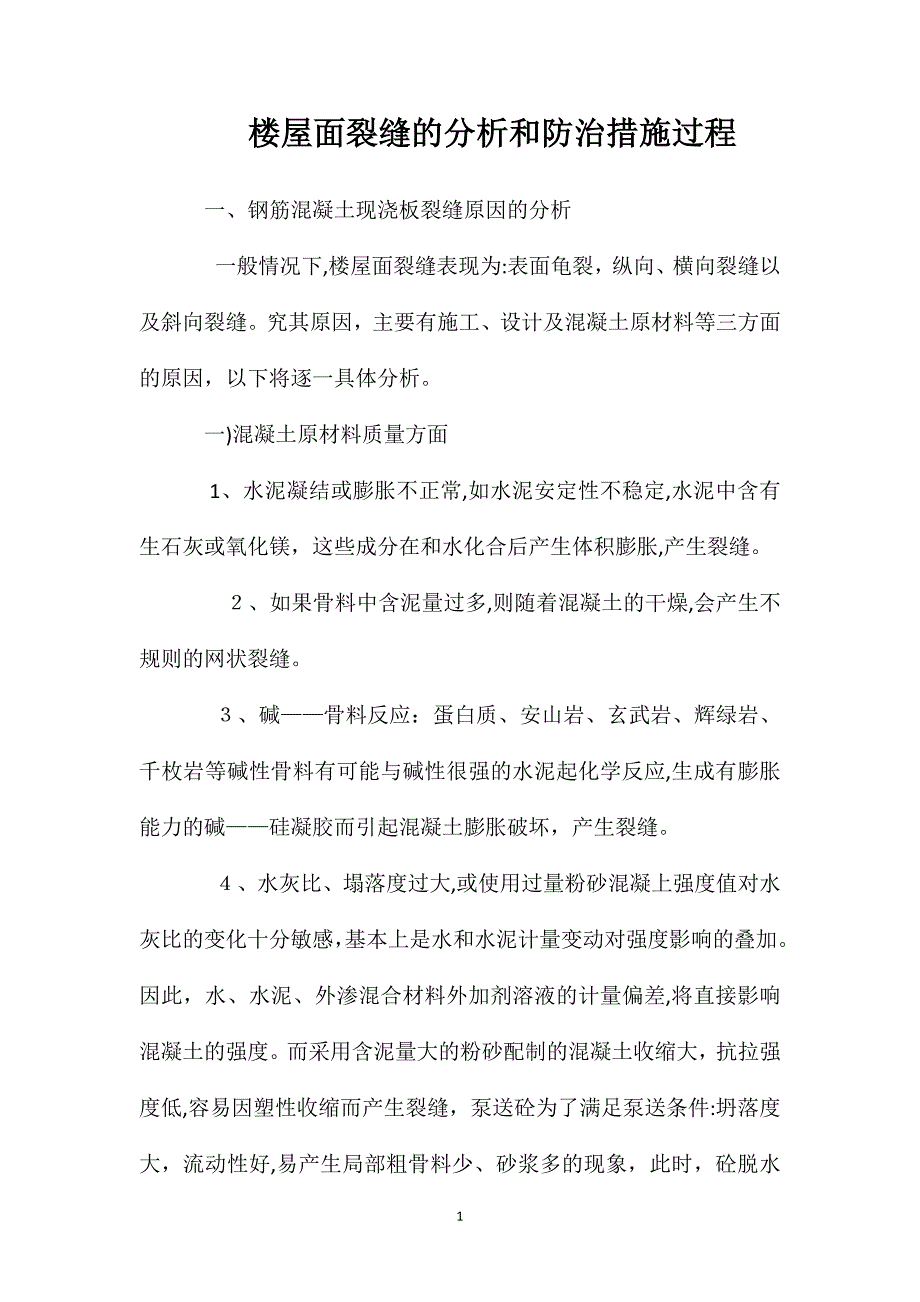 楼屋面裂缝的分析和防治措施过程

一、钢筋混凝土现浇板裂缝原因的分析

一般情况下,楼屋面裂缝表现为:表面龟裂，纵向、横向裂缝以及斜向裂缝。究其原因，主要有施工、设计及混凝土原材料等三方面的原因，以下将逐一具体分析。

一)混凝土原材料质量方面

1、水泥凝结或膨胀不正常,如水泥安定性不稳定,水泥中含有生石灰或氧化镁，这些成分在和水化合后产生体积膨胀,产生裂缝。

2、如果骨料中含泥量过多,则随着混凝土的干燥,会产生不规则的网状裂缝。

3、碱——骨料反应：蛋白质、安山岩、玄武岩、辉绿岩、千枚岩等碱性骨料有可能与碱性很强的水泥起化学反应,生成有膨胀能力的碱——硅凝胶而引起混凝土膨胀破坏，产生裂缝。

4、水灰比、塌落度过大,或使用过量粉砂混凝上强度值对水灰比的变化十分敏感,基本上是水和水泥计量变动对强度影响的叠加。因此，水、水泥、外渗混合材料外加剂溶液的计量偏差,将直接影响混凝土的强度。而采用含泥量大的粉砂配制的混凝土收缩大，抗拉强度低,容易因塑性收缩而产生裂缝，泵送砼为了满足泵送条件:坍落度大，流动性好,易产生局部粗骨料少、砂浆多的现象，此时，砼脱水

1